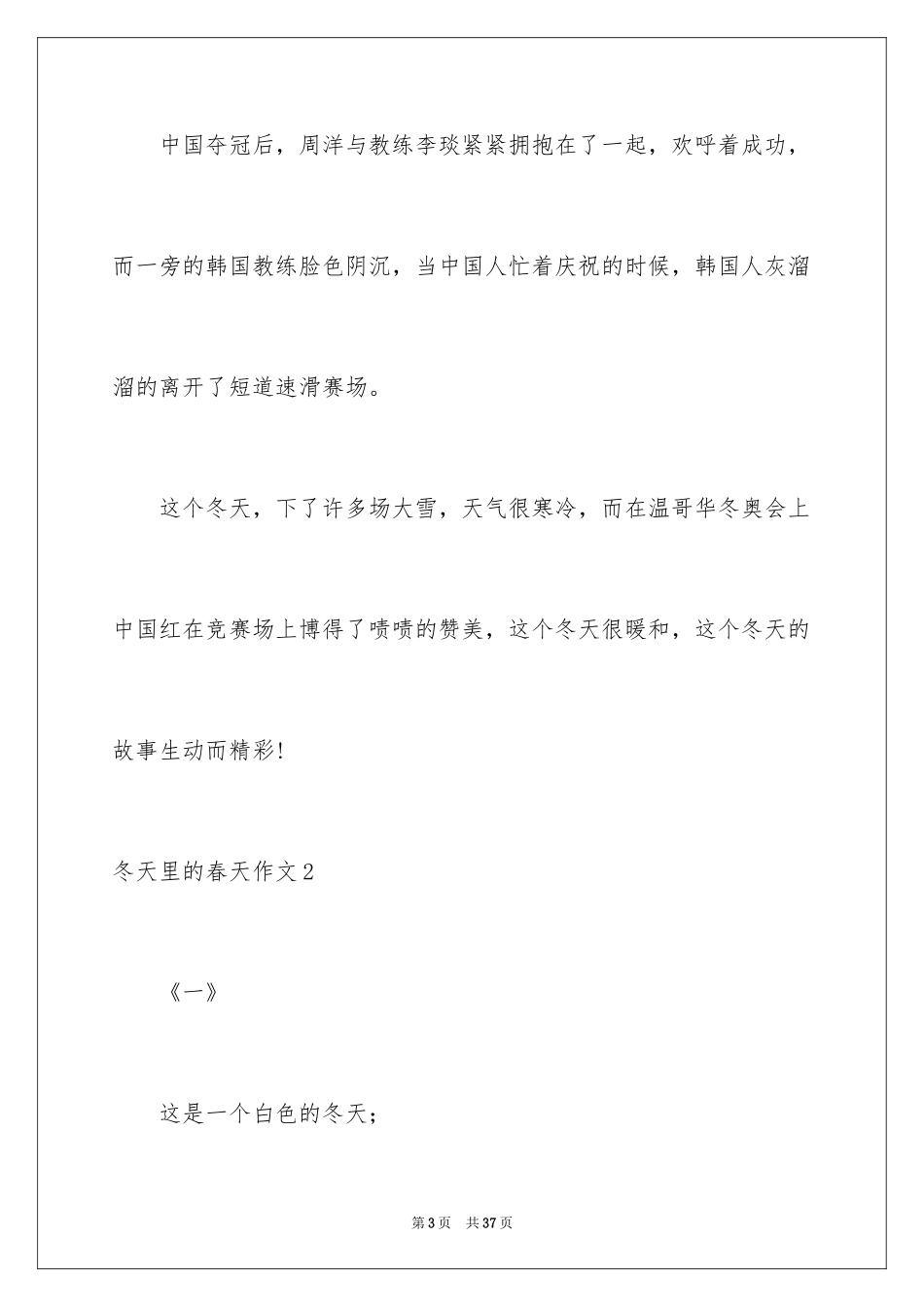 中国夺冠后，周洋与教练李琰紧紧拥抱在了一起，欢呼着成功，而一旁的韩国教练脸色阴沉，当中国人忙着庆祝的时候，韩国人灰溜溜的离开了短道速滑赛场。

这个冬天，下了许多场大雪，天气很寒冷，而在温哥华冬奥会上中国红在竞赛场上博得了啧啧的赞美，这个冬天很暖和，这个冬天的故事生动而精彩!

冬天里的春天作文2

《一》

这是一个白色的冬天;

第3页 共37页